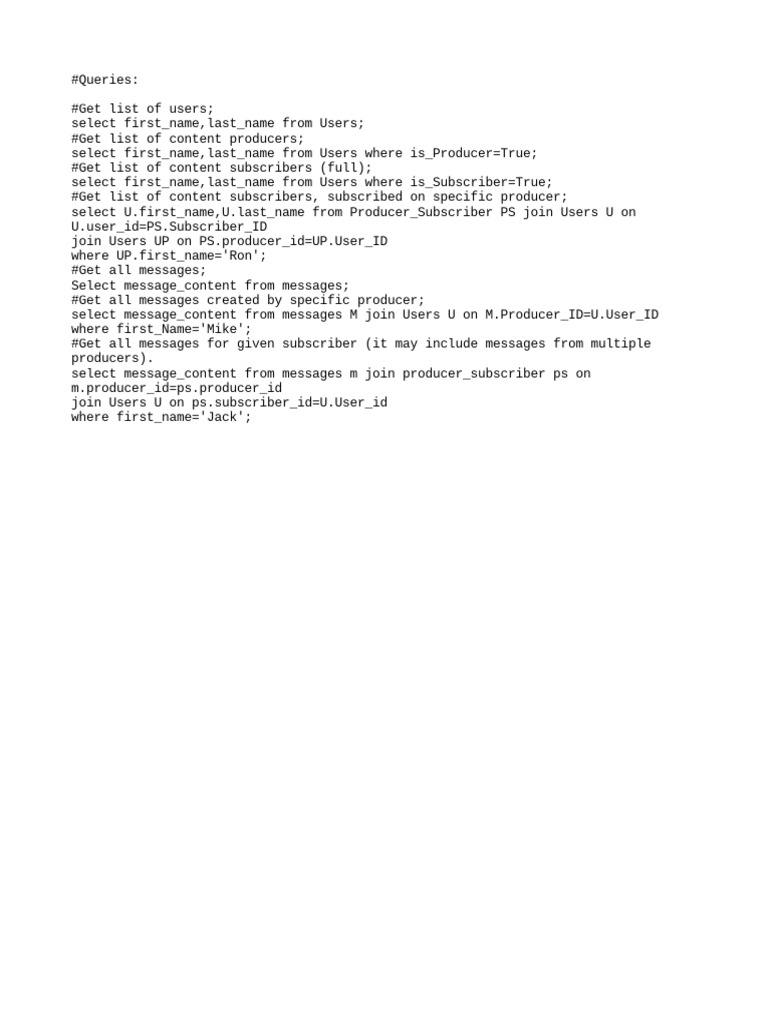 #Queries:

#Get list of users;
select first_name,last_name from Users;
#Get list of content producers;
select first_name,last_name from Users where is_Producer=True;
#Get list of content subscribers (full);
select first_name,last_name from Users where is_Subscriber=True;
#Get list of content subscribers, subscribed on specific producer;
select U.first_name,U.last_name from Producer_Subscriber PS join Users U on U.user_id=PS.Subscriber_ID
join Users UP on PS.producer_id=UP.User_ID
where UP.first_name='Ron';
#Get all messages;
Select message_content from messages;
#Get all messages created by specific producer;
select message_content from messages M join Users U on M.Producer_ID=U.User_ID where first_Name='Mike';
#Get all messages for given subscriber (it may include messages from multiple producers).
select message_content from messages m join producer_subscriber ps on m.producer_id=ps.producer_id
join Users U on ps.subscriber_id=U.User_id
where first_name='Jack';